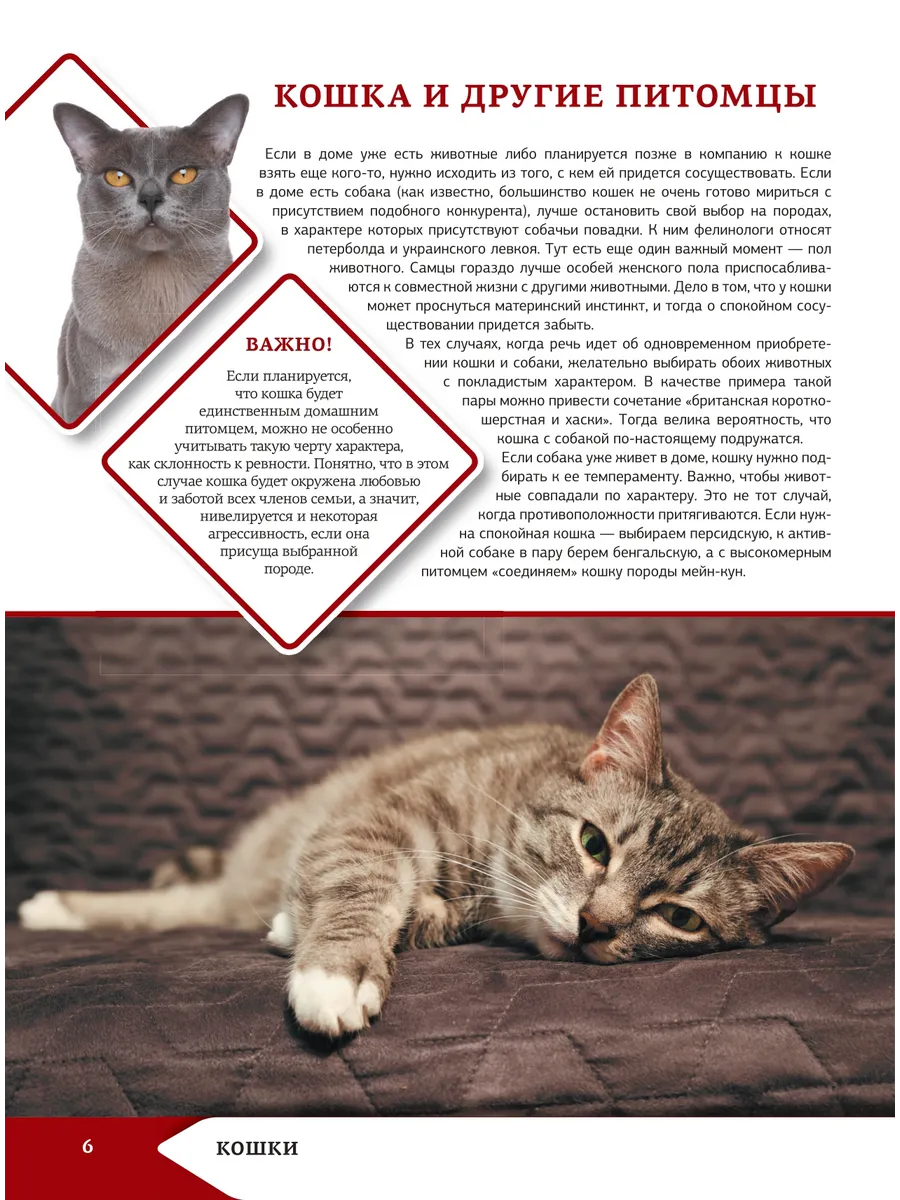 КОШКА И ДРУГИЕ ПИТОМЦЫ

Если в доме уже есть животные либо планируется позже в компанию к кошке взять еще кого-то, нужно исходить из того, с кем ей придется сосуществовать. Если в доме есть собака (как известно, большинство кошек не очень готово мириться с присутствием подобного конкурента), лучше остановить свой выбор на породах, в характере которых присутствуют собачьи повадки. К ним фелинологи относят петерболда и украинского левкоя. Тут есть еще один важный момент — пол животного. Самцы гораздо лучше особей женского пола приспосабливаются к совместной жизни с другими животными. Дело в том, что у кошки может проснуться материнский инстинкт, и тогда о спокойном сосуществовании придется забыть.

В тех случаях, когда речь идет об одновременном приобретении кошки и собаки, желательно выбирать обоих животных с покладистым характером. В качестве примера такой пары можно привести сочетание «британская короткошерстная и хаски». Тогда велика вероятность, что кошка с собакой по-настоящему подружатся.

Если собака уже живет в доме, кошку нужно подбирать к ее темпераменту. Важно, чтобы животные совпадали по характеру. Это не тот случай, когда противоположности притягиваются. Если нужна спокойная кошка — выбираем персидскую, к активной собаке в пару берем бенгальскую, а с высокомерным питомцем «соединяем» кошку породы мейн-кун.

ВАЖНО!

Если планируется, что кошка будет единственным домашним питомцем, можно не особенно учитывать такую черту характера, как склонность к ревности. Понятно, что в этом случае кошка будет окружена любовью и заботой всех членов семьи, а значит, нивелируется и некоторая агрессивность, если она присуща выбранной породе.

6 КОШКИ